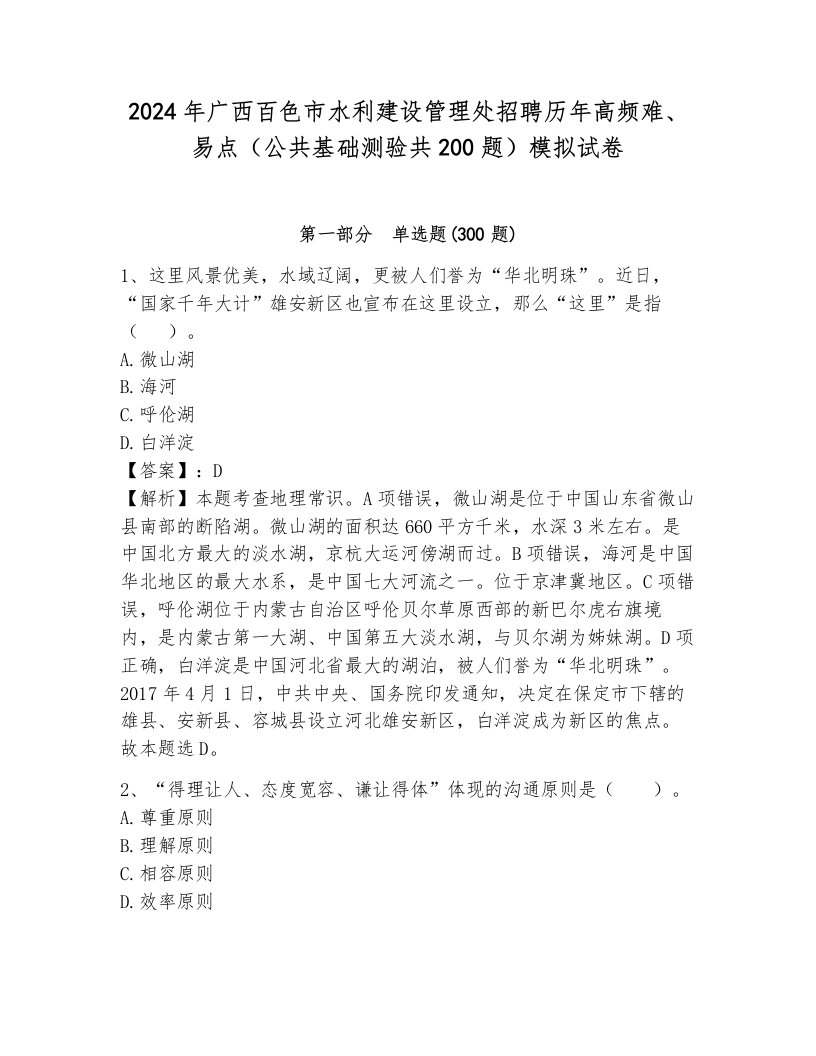 2024年广西百色市水利建设管理处招聘历年高频难、易点（公共基础测验共200题）模拟试卷

第一部分　单选题(300题)

1、这里风景优美，水域辽阔，更被人们誉为“华北明珠”。近日，“国家千年大计”雄安新区也宣布在这里设立，那么“这里”是指（　）。
A. 微山湖
B. 海河
C. 呼伦湖
D. 白洋淀
【答案】：D
【解析】本题考查地理常识。A项错误，微山湖是位于中国山东省微山县南部的断陷湖。微山湖的面积达660平方千米，水深3米左右。是中国北方最大的淡水湖，京杭大运河傍湖而过。B项错误，海河是中国华北地区的最大水系，是中国七大河流之一。位于京津冀地区。C项错误，呼伦湖位于内蒙古自治区呼伦贝尔草原西部的新巴尔虎右旗境内，是内蒙古第一大湖、中国第五大淡水湖，与贝尔湖为姊妹湖。D项正确，白洋淀是中国河北省最大的湖泊，被人们誉为“华北明珠”。2017年4月1日，中共中央、国务院印发通知，决定在保定市下辖的雄县、安新县、容城县设立河北雄安新区，白洋淀成为新区的焦点。故本题选D。

2、“得理让人、态度宽容、谦让得体”体现的沟通原则是（　）。
A. 尊重原则
B. 理解原则
C. 相容原则
D. 效率原则